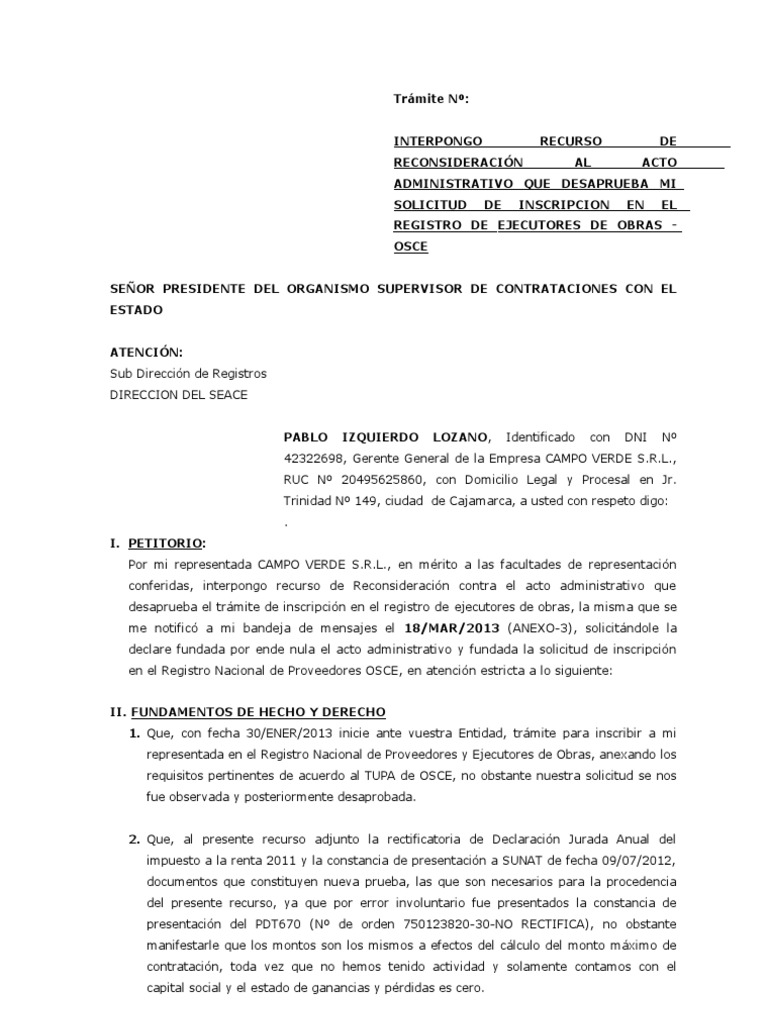 Trámite Nº:

INTERPONGO RECURSO DE RECONSIDERACIÓN AL ACTO ADMINISTRATIVO QUE DESAPRUEBA MI SOLICITUD DE INSCRIPCION EN EL REGISTRO DE EJECUTORES DE OBRAS - OSCE

SEÑOR PRESIDENTE DEL ORGANISMO SUPERVISOR DE CONTRATACIONES CON EL ESTADO

ATENCIÓN:
Sub Dirección de Registros
DIRECCION DEL SEACE

PABLO IZQUIERDO LOZANO, Identificado con DNI Nº 42322698, Gerente General de la Empresa CAMPO VERDE S.R.L., RUC Nº 20495625860, con Domicilio Legal y Procesal en Jr. Trinidad Nº 149, ciudad de Cajamarca, a usted con respeto digo:
.

I. PETITORIO:
Por mi representada CAMPO VERDE S.R.L., en mérito a las facultades de representación conferidas, interpongo recurso de Reconsideración contra el acto administrativo que desaprueba el trámite de inscripción en el registro de ejecutores de obras, la misma que se me notificó a mi bandeja de mensajes el 18/MAR/2013 (ANEXO-3), solicitándole la declare fundada por ende nula el acto administrativo y fundada la solicitud de inscripción en el Registro Nacional de Proveedores OSCE, en atención estricta a lo siguiente:

II. FUNDAMENTOS DE HECHO Y DERECHO
1. Que, con fecha 30/ENER/2013 inicie ante vuestra Entidad, trámite para inscribir a mi representada en el Registro Nacional de Proveedores y Ejecutores de Obras, anexando los requisitos pertinentes de acuerdo al TUPA de OSCE, no obstante nuestra solicitud se nos fue observada y posteriormente desaprobada.

2. Que, al presente recurso adjunto la rectificatoria de Declaración Jurada Anual del impuesto a la renta 2011 y la constancia de presentación a SUNAT de fecha 09/07/2012, documentos que constituyen nueva prueba, las que son necesarios para la procedencia del presente recurso, ya que por error involuntario fue presentados la constancia de presentación del PDT670 (Nº de orden 750123820-30-NO RECTIFICA), no obstante manifestarle que los montos son los mismos a efectos del cálculo del monto máximo de contratación, toda vez que no hemos tenido actividad y solamente contamos con el capital social y el estado de ganancias y pérdidas es cero.